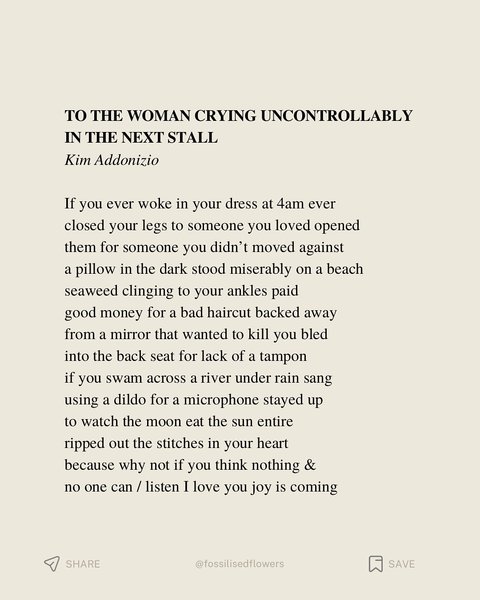 TO THE WOMAN CRYING UNCONTROLLABLY IN THE NEXT STALL
Kim Addonizio

If you ever woke in your dress at 4am ever
closed your legs to someone you loved opened
them for someone you didn't moved against
a pillow in the dark stood miserably on a beach
seaweed clinging to your ankles paid
good money for a bad haircut backed away
from a mirror that wanted to kill you bled
into the back seat for lack of a tampon
if you swam across a river under rain sang
using a dildo for a microphone stayed up
to watch the moon eat the sun entire
ripped out the stitches in your heart
because why not if you think nothing &
no one can / listen I love you joy is coming

SHARE @fossilisedflowers SAVE